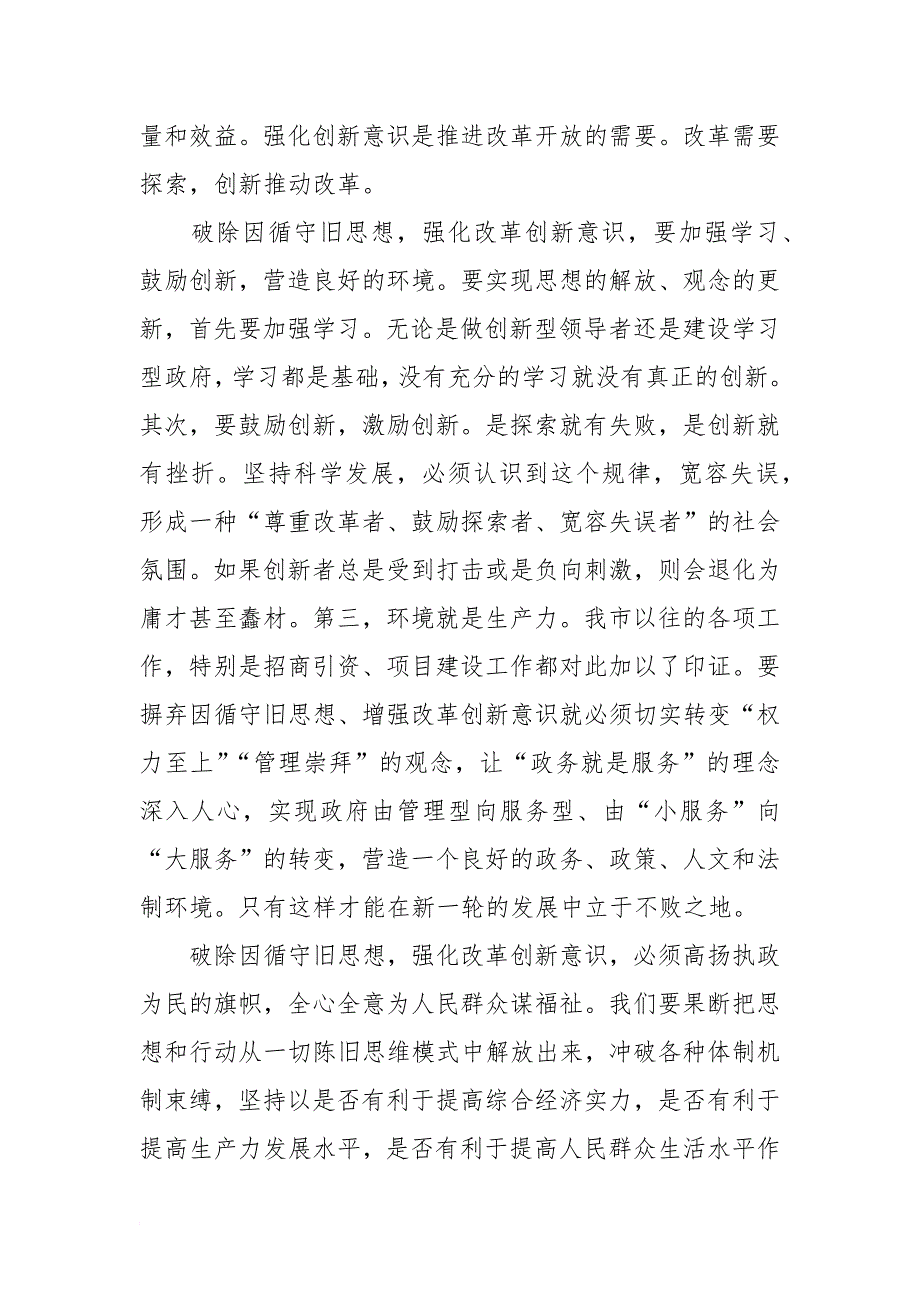 量和效益。强化创新意识是推进改革开放的需要。改革需要探索，创新推动改革。

破除因循守旧思想，强化改革创新意识，要加强学习、鼓励创新，营造良好的环境。要实现思想的解放、观念的更新，首先要加强学习。无论是做创新型领导者还是建设学习型政府，学习都是基础，没有充分的学习就没有真正的创新。其次，要鼓励创新，激励创新。是探索就有失败，是创新就有挫折。坚持科学发展，必须认识到这个规律，宽容失误，形成一种“尊重改革者、鼓励探索者、宽容失误者”的社会氛围。如果创新者总是受到打击或是负向刺激，则会退化为庸才甚至蠢材。第三，环境就是生产力。我市以往的各项工作，特别是招商引资、项目建设工作都对此加以了印证。要摒弃因循守旧思想、增强改革创新意识就必须切实转变“权力至上”“管理崇拜”的观念，让“政务就是服务”的理念深入人心，实现政府由管理型向服务型、由“小服务”向“大服务”的转变，营造一个良好的政务、政策、人文和法制环境。只有这样才能在新一轮的发展中立于不败之地。

破除因循守旧思想，强化改革创新意识，必须高扬执政为民的旗帜，全心全意为人民群众谋福祉。我们要果断把思想和行动从一切陈旧思维模式中解放出来，冲破各种体制机制束缚，坚持以是否有利于提高综合经济实力，是否有利于提高生产力发展水平，是否有利于提高人民群众生活水平作